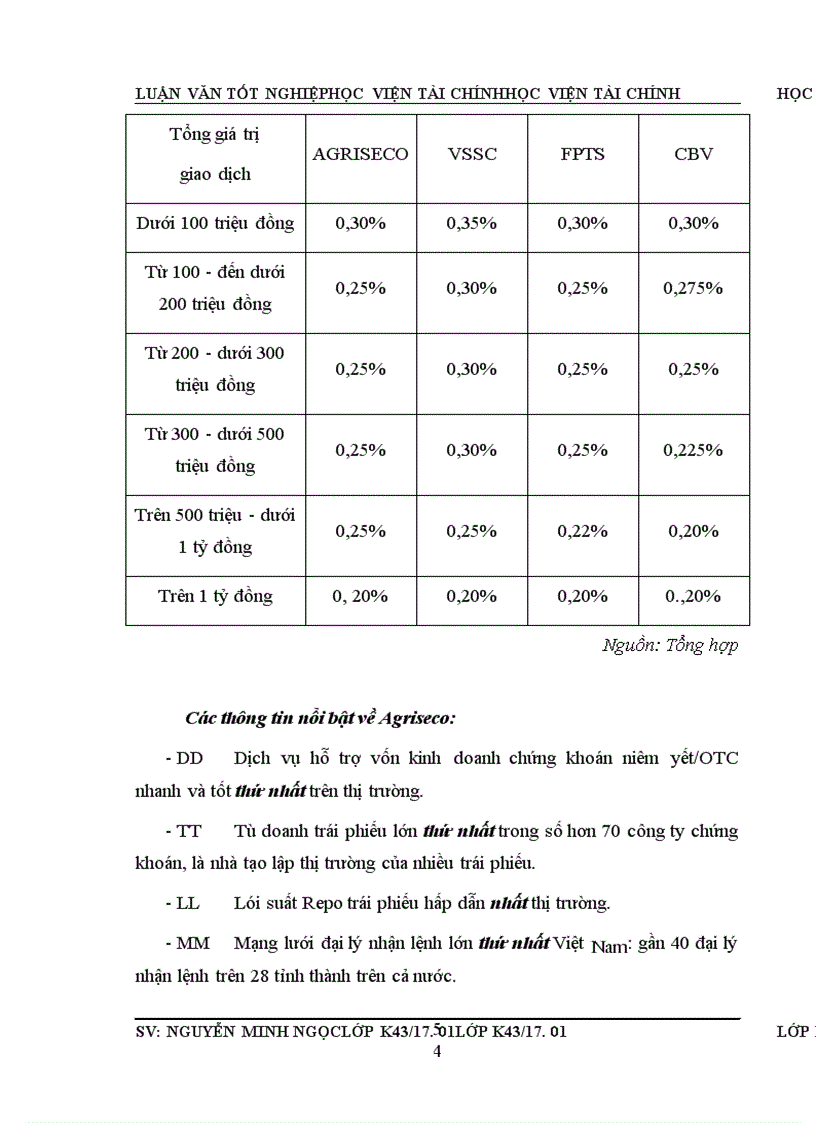 LUẬN VĂN TỐT NGHIỆPHỌC VIỆN TÀI CHÍNHHỌC VIỆN TÀI CHÍNH HỌC

| Tổng giá trị giao dịch | AGRISECO | VSSC | FPTS | CBV |
|---|---|---|---|---|
| Dưới 100 triệu đồng | 0,30% | 0,35% | 0,30% | 0,30% |
| Từ 100 - đến dưới 200 triệu đồng | 0,25% | 0,30% | 0,25% | 0,275% |
| Từ 200 - dưới 300 triệu đồng | 0,25% | 0,30% | 0,25% | 0,25% |
| Từ 300 - dưới 500 triệu đồng | 0,25% | 0,30% | 0,25% | 0,225% |
| Trên 500 triệu - dưới 1 tỷ đồng | 0,25% | 0,25% | 0,22% | 0,20% |
| Trên 1 tỷ đồng | 0, 20% | 0,20% | 0,20% | 0.,20% |

Nguồn: Tổng hợp

Các thông tin nổi bật về Agriseco:

- DD Dịch vụ hỗ trợ vốn kinh doanh chứng khoán niêm yết/OTC nhanh và tốt thứ nhất trên thị trường.

- TT Tù doanh trái phiếu lớn thứ nhất trong số hơn 70 công ty chứng khoán, là nhà tạo lập thị trường của nhiều trái phiếu.

- LL Lói suất Repo trái phiếu hấp dẫn nhất thị trường.

- MM Mạng lưới đại lý nhận lệnh lớn thứ nhất Việt Nam: gần 40 đại lý nhận lệnh trên 28 tỉnh thành trên cả nước.

SV: NGUYỄN MINH NGỌCLỚP K43/17.01LỚP K43/17. 01 LỚP
4